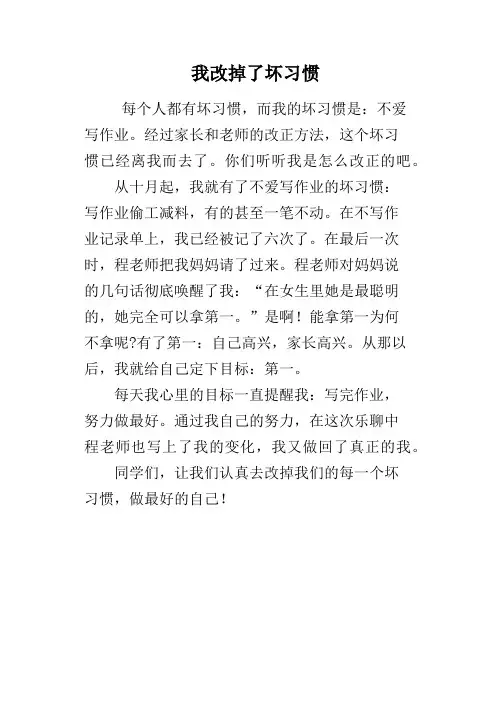 我改掉了坏习惯

每个人都有坏习惯，而我的坏习惯是：不爱写作业。经过家长和老师的改正方法，这个坏习惯已经离我而去了。你们听听我是怎么改正的吧。

从十月起，我就有了不爱写作业的坏习惯：写作业偷工减料，有的甚至一笔不动。在不写作业记录单上，我已经被记了六次了。在最后一次时，程老师把我妈妈请了过来。程老师对妈妈说的几句话彻底唤醒了我：“在女生里她是最聪明的，她完全可以拿第一。”是啊！能拿第一为何不拿呢?有了第一：自己高兴，家长高兴。从那以后，我就给自己定下目标：第一。

每天我心里的目标一直提醒我：写完作业，努力做最好。通过我自己的努力，在这次乐聊中程老师也写上了我的变化，我又做回了真正的我。

同学们，让我们认真去改掉我们的每一个坏习惯，做最好的自己！